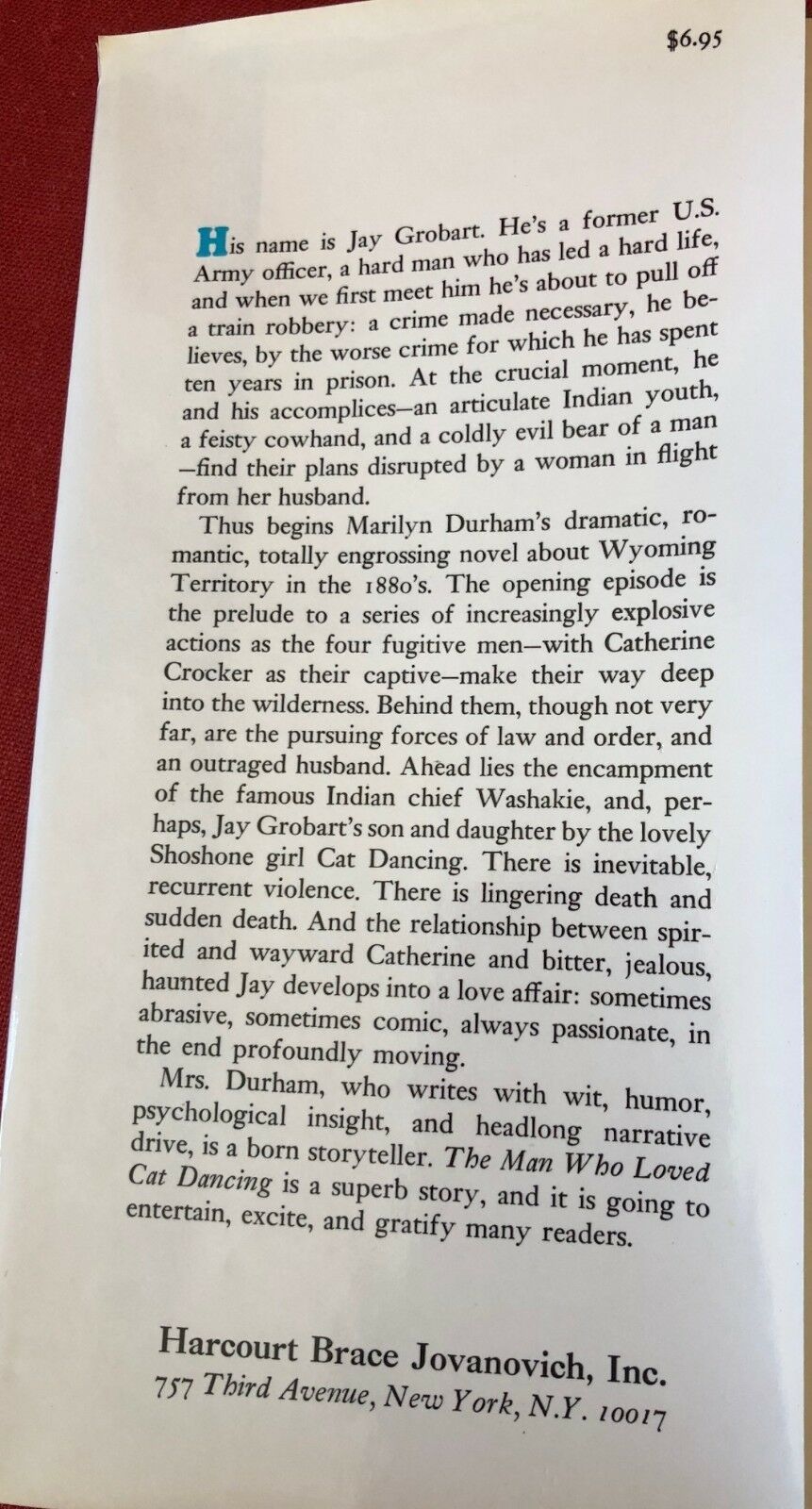 $6.95

His name is Jay Grobart. He's a former U.S. Army officer, a hard man who has led a hard life, and when we first meet him he's about to pull off a train robbery: a crime made necessary, he believes, by the worse crime for which he has spent ten years in prison. At the crucial moment, he and his accomplices—an articulate Indian youth, a feisty cowhand, and a coldly evil bear of a man—find their plans disrupted by a woman in flight from her husband.

Thus begins Marilyn Durham's dramatic, romantic, totally engrossing novel about Wyoming Territory in the 1880's. The opening episode is the prelude to a series of increasingly explosive actions as the four fugitive men—with Catherine Crocker as their captive—make their way deep into the wilderness. Behind them, though not very far, are the pursuing forces of law and order, and an outraged husband. Ahead lies the encampment of the famous Indian chief Washakie, and, perhaps, Jay Grobart's son and daughter by the lovely Shoshone girl Cat Dancing. There is inevitable, recurrent violence. There is lingering death and sudden death. And the relationship between spirited and wayward Catherine and bitter, jealous, haunted Jay develops into a love affair: sometimes abrasive, sometimes comic, always passionate, in the end profoundly moving.

Mrs. Durham, who writes with wit, humor, psychological insight, and headlong narrative drive, is a born storyteller. The Man Who Loved Cat Dancing is a superb story, and it is going to entertain, excite, and gratify many readers.

Harcourt Brace Jovanovich, Inc.
757 Third Avenue, New York, N.Y. 10017